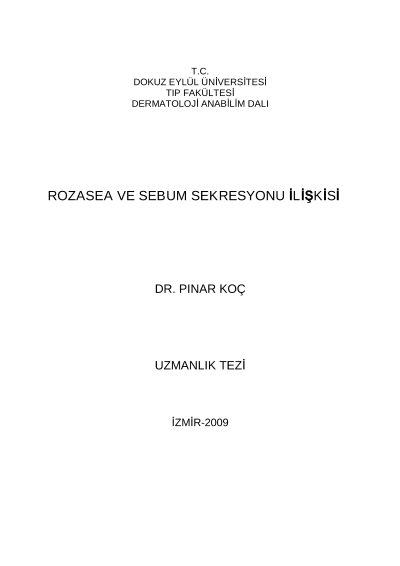 T.C.
DOKUZ EYLÜL ÜNİVERSİTESİ
TIP FAKÜLTESİ
DERMATOLOJİ ANABİLİM DALI

ROZASEA VE SEBUM SEKRESYONU İLİŞKİSİ

DR. PINAR KOÇ

UZMANLIK TEZİ

İZMİR-2009